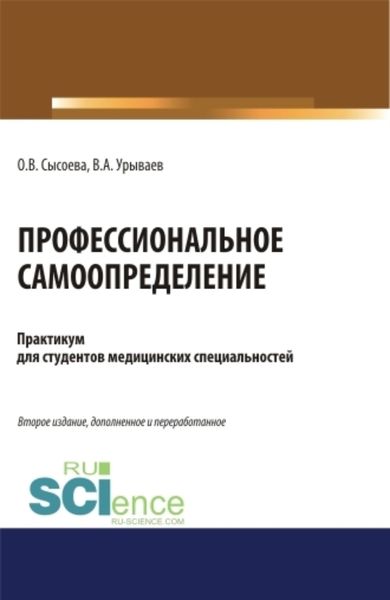 О.В. Сысоева, В.А. Урываев

ПРОФЕССИОНАЛЬНОЕ САМООПРЕДЕЛЕНИЕ

Практикум для студентов медицинских специальностей

Второе издание, дополненное и переработанное

RU SCIence
RU-SCIENCE.COM